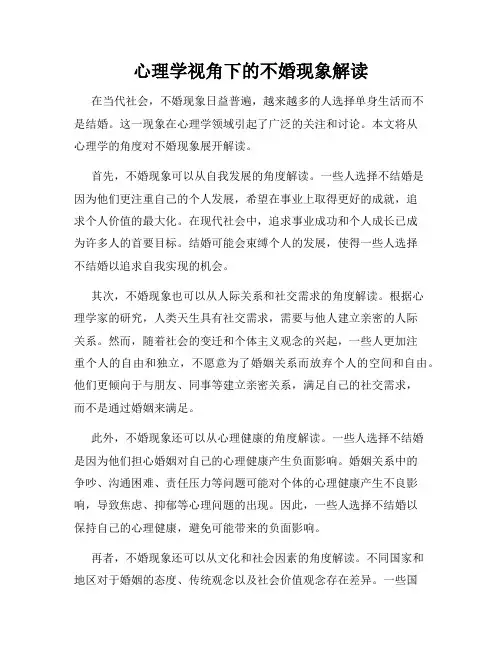 心理学视角下的不婚现象解读

在当代社会，不婚现象日益普遍，越来越多的人选择单身生活而不是结婚。这一现象在心理学领域引起了广泛的关注和讨论。本文将从心理学的角度对不婚现象展开解读。

首先，不婚现象可以从自我发展的角度解读。一些人选择不结婚是因为他们更注重自己的个人发展，希望在事业上取得更好的成就，追求个人价值的最大化。在现代社会中，追求事业成功和个人成长已成为许多人的首要目标。结婚可能会束缚个人的发展，使得一些人选择不结婚以追求自我实现的机会。

其次，不婚现象也可以从人际关系和社交需求的角度解读。根据心理学家的研究，人类天生具有社交需求，需要与他人建立亲密的人际关系。然而，随着社会的变迁和个体主义观念的兴起，一些人更加注重个人的自由和独立，不愿意为了婚姻关系而放弃个人的空间和自由。他们更倾向于与朋友、同事等建立亲密关系，满足自己的社交需求，而不是通过婚姻来满足。

此外，不婚现象还可以从心理健康的角度解读。一些人选择不结婚是因为他们担心婚姻对自己的心理健康产生负面影响。婚姻关系中的争吵、沟通困难、责任压力等问题可能对个体的心理健康产生不良影响，导致焦虑、抑郁等心理问题的出现。因此，一些人选择不结婚以保持自己的心理健康，避免可能带来的负面影响。

再者，不婚现象还可以从文化和社会因素的角度解读。不同国家和地区对于婚姻的态度、传统观念以及社会价值观念存在差异。一些国